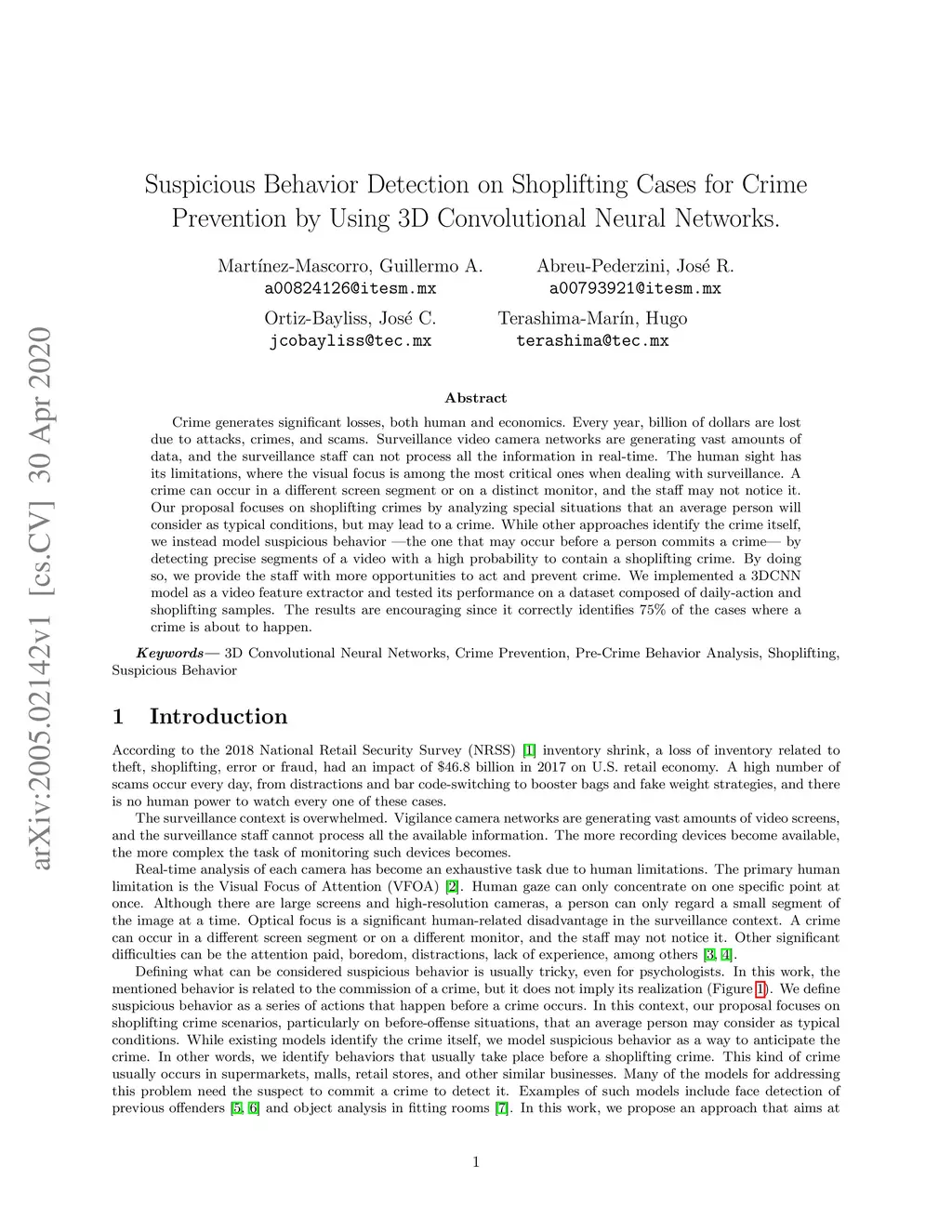 arXiv:2005.02142v1 [cs.CV] 30 Apr 2020

Suspicious Behavior Detection on Shoplifting Cases for Crime Prevention by Using 3D Convolutional Neural Networks.

Martínez-Mascorro, Guillermo A.
a00824126@itesm.mx

Abreu-Pederzini, José R.
a00793921@itesm.mx

Ortiz-Bayliss, José C.
jcobayliss@tec.mx

Terashima-Marín, Hugo
terashima@tec.mx

Abstract

Crime generates significant losses, both human and economics. Every year, billion of dollars are lost due to attacks, crimes, and scams. Surveillance video camera networks are generating vast amounts of data, and the surveillance staff can not process all the information in real-time. The human sight has its limitations, where the visual focus is among the most critical ones when dealing with surveillance. A crime can occur in a different screen segment or on a distinct monitor, and the staff may not notice it. Our proposal focuses on shoplifting crimes by analyzing special situations that an average person will consider as typical conditions, but may lead to a crime. While other approaches identify the crime itself, we instead model suspicious behavior —the one that may occur before a person commits a crime— by detecting precise segments of a video with a high probability to contain a shoplifting crime. By doing so, we provide the staff with more opportunities to act and prevent crime. We implemented a 3DCNN model as a video feature extractor and tested its performance on a dataset composed of daily-action and shoplifting samples. The results are encouraging since it correctly identifies 75% of the cases where a crime is about to happen.

Keywords— 3D Convolutional Neural Networks, Crime Prevention, Pre-Crime Behavior Analysis, Shoplifting, Suspicious Behavior

1 Introduction

According to the 2018 National Retail Security Survey (NRSS) [1] inventory shrink, a loss of inventory related to theft, shoplifting, error or fraud, had an impact of $46.8 billion in 2017 on U.S. retail economy. A high number of scams occur every day, from distractions and bar code-switching to booster bags and fake weight strategies, and there is no human power to watch every one of these cases.

The surveillance context is overwhelmed. Vigilance camera networks are generating vast amounts of video screens, and the surveillance staff cannot process all the available information. The more recording devices become available, the more complex the task of monitoring such devices becomes.

Real-time analysis of each camera has become an exhaustive task due to human limitations. The primary human limitation is the Visual Focus of Attention (VFOA) [2]. Human gaze can only concentrate on one specific point at once. Although there are large screens and high-resolution cameras, a person can only regard a small segment of the image at a time. Optical focus is a significant human-related disadvantage in the surveillance context. A crime can occur in a different screen segment or on a different monitor, and the staff may not notice it. Other significant difficulties can be the attention paid, boredom, distractions, lack of experience, among others [3, 4].

Defining what can be considered suspicious behavior is usually tricky, even for psychologists. In this work, the mentioned behavior is related to the commission of a crime, but it does not imply its realization (Figure 1). We define suspicious behavior as a series of actions that happen before a crime occurs. In this context, our proposal focuses on shoplifting crime scenarios, particularly on before-offense situations, that an average person may consider as typical conditions. While existing models identify the crime itself, we model suspicious behavior as a way to anticipate the crime. In other words, we identify behaviors that usually take place before a shoplifting crime. This kind of crime usually occurs in supermarkets, malls, retail stores, and other similar businesses. Many of the models for addressing this problem need the suspect to commit a crime to detect it. Examples of such models include face detection of previous offenders [5, 6] and object analysis in fitting rooms [7]. In this work, we propose an approach that aims at

1